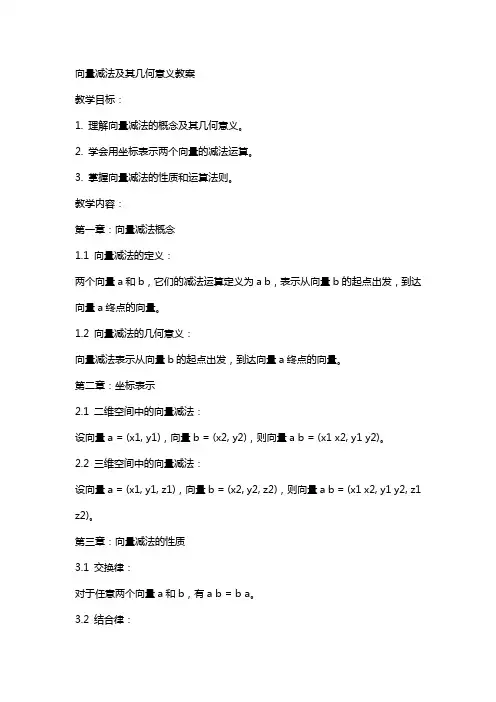 向量减法及其几何意义教案

教学目标：

1. 理解向量减法的概念及其几何意义。

2. 学会用坐标表示两个向量的减法运算。

3. 掌握向量减法的性质和运算法则。

教学内容：

第一章：向量减法概念

1.1 向量减法的定义：

两个向量 a 和 b，它们的减法运算定义为 a b，表示从向量 b 的起点出发，到达向量 a 终点的向量。

1.2 向量减法的几何意义：

向量减法表示从向量 b 的起点出发，到达向量 a 终点的向量。

第二章：坐标表示

2.1 二维空间中的向量减法：

设向量 a = (x1, y1)，向量 b = (x2, y2)，则向量 a b = (x1 x2, y1 y2)。

2.2 三维空间中的向量减法：

设向量 a = (x1, y1, z1)，向量 b = (x2, y2, z2)，则向量 a b = (x1 x2, y1 y2, z1 z2)。

第三章：向量减法的性质

3.1 交换律：

对于任意两个向量 a 和 b，有 a b = b a。

3.2 结合律：